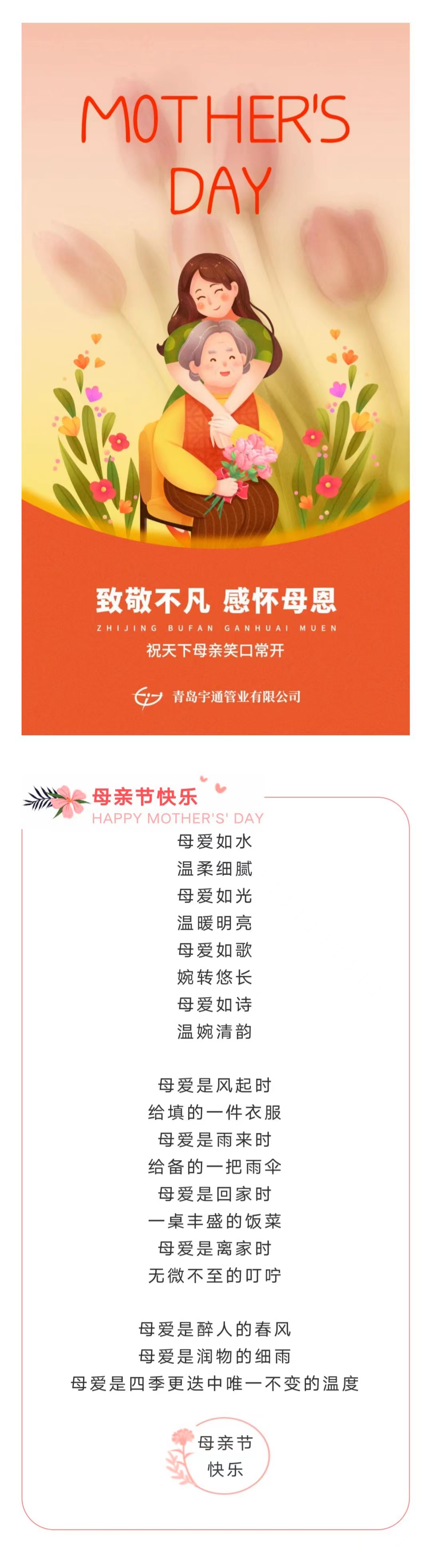 MOTHER'S DAY

致敬不凡 感怀母恩

ZHIJING BUFAN GANHUAI MUEN

祝天下母亲笑口常开

青岛宇通管业有限公司

母亲节快乐
HAPPY MOTHER'S' DAY

母爱如水
温柔细腻
母爱如光
温暖明亮
母爱如歌
婉转悠长
母爱如诗
温婉清韵

母爱是风起时
给填的一件衣服
母爱是雨来时
给备的一把雨伞
母爱是回家时
一桌丰盛的饭菜
母爱是离家时
无微不至的叮咛

母爱是醉人的春风
母爱是润物的细雨
母爱是四季更迭中唯一不变的温度

母亲节
快乐